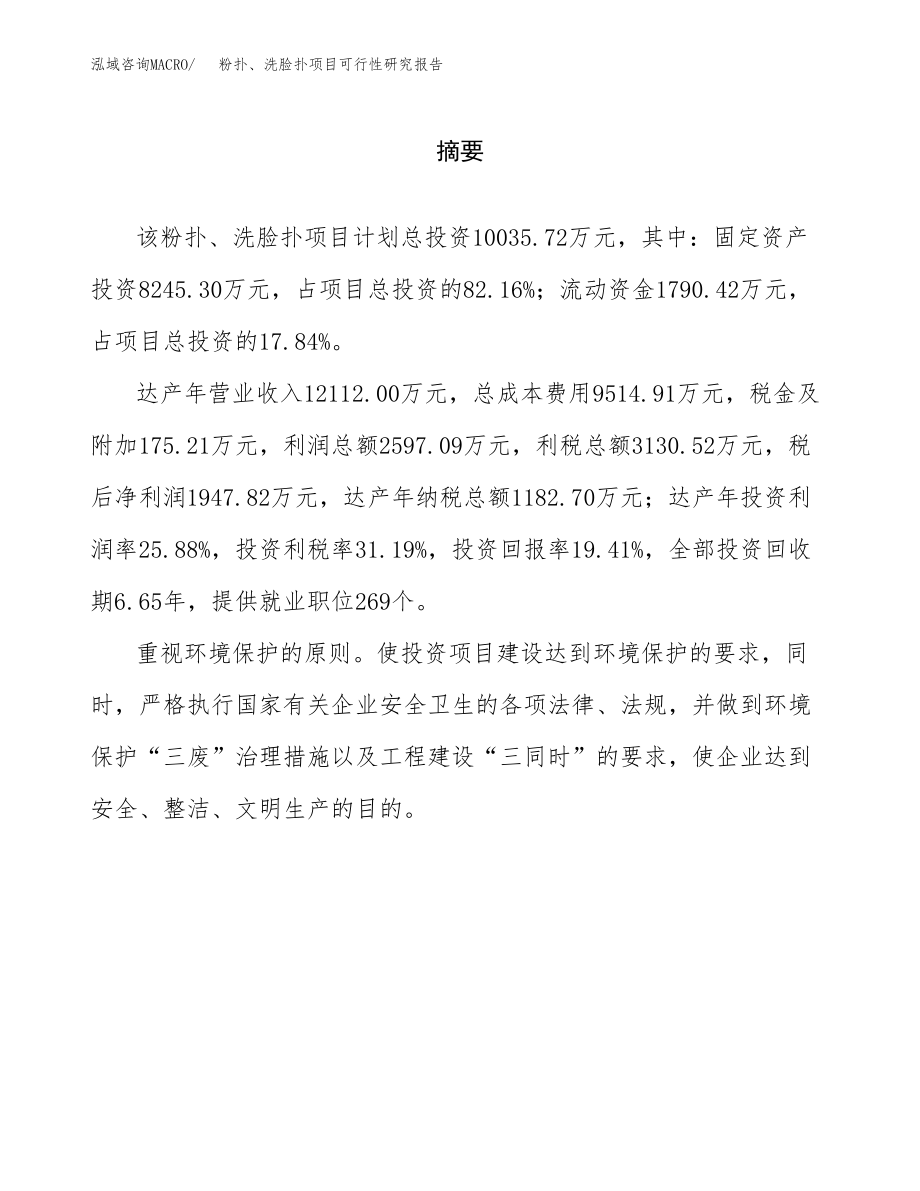 泓域咨询MACRO/　粉扑、洗脸扑项目可行性研究报告

摘要

该粉扑、洗脸扑项目计划总投资10035.72万元，其中：固定资产投资8245.30万元，占项目总投资的82.16%；流动资金1790.42万元，占项目总投资的17.84%。

达产年营业收入12112.00万元，总成本费用9514.91万元，税金及附加175.21万元，利润总额2597.09万元，利税总额3130.52万元，税后净利润1947.82万元，达产年纳税总额1182.70万元；达产年投资利润率25.88%，投资利税率31.19%，投资回报率19.41%，全部投资回收期6.65年，提供就业职位269个。

重视环境保护的原则。使投资项目建设达到环境保护的要求，同时，严格执行国家有关企业安全卫生的各项法律、法规，并做到环境保护“三废”治理措施以及工程建设“三同时”的要求，使企业达到安全、整洁、文明生产的目的。